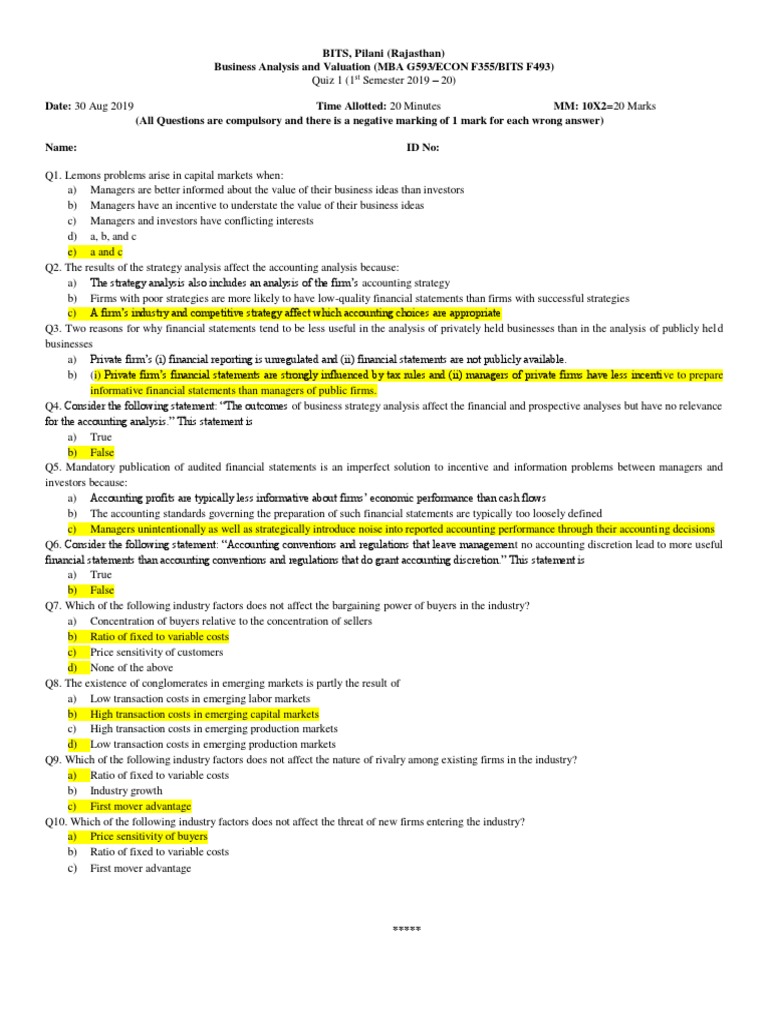 BITS, Pilani (Rajasthan)
Business Analysis and Valuation (MBA G593/ECON F355/BITS F493)
Quiz 1 (1$^{st}$ Semester 2019 – 20)

Date: 30 Aug 2019 Time Allotted: 20 Minutes MM: 10X2=20 Marks
(All Questions are compulsory and there is a negative marking of 1 mark for each wrong answer)

Name: ID No:

Q1. Lemons problems arise in capital markets when:
a) Managers are better informed about the value of their business ideas than investors
b) Managers have an incentive to understate the value of their business ideas
c) Managers and investors have conflicting interests
d) a, b, and c
e) a and c

Q2. The results of the strategy analysis affect the accounting analysis because:
a) The strategy analysis also includes an analysis of the firm's accounting strategy
b) Firms with poor strategies are more likely to have low-quality financial statements than firms with successful strategies
c) A firm's industry and competitive strategy affect which accounting choices are appropriate

Q3. Two reasons for why financial statements tend to be less useful in the analysis of privately held businesses than in the analysis of publicly held businesses
a) Private firm's (i) financial reporting is unregulated and (ii) financial statements are not publicly available.
b) (i) Private firm's financial statements are strongly influenced by tax rules and (ii) managers of private firms have less incentive to prepare informative financial statements than managers of public firms.

Q4. Consider the following statement: "The outcomes of business strategy analysis affect the financial and prospective analyses but have no relevance for the accounting analysis." This statement is
a) True
b) False

Q5. Mandatory publication of audited financial statements is an imperfect solution to incentive and information problems between managers and investors because:
a) Accounting profits are typically less informative about firms' economic performance than cash flows
b) The accounting standards governing the preparation of such financial statements are typically too loosely defined
c) Managers unintentionally as well as strategically introduce noise into reported accounting performance through their accounting decisions

Q6. Consider the following statement: "Accounting conventions and regulations that leave management no accounting discretion lead to more useful financial statements than accounting conventions and regulations that do grant accounting discretion." This statement is
a) True
b) False

Q7. Which of the following industry factors does not affect the bargaining power of buyers in the industry?
a) Concentration of buyers relative to the concentration of sellers
b) Ratio of fixed to variable costs
c) Price sensitivity of customers
d) None of the above

Q8. The existence of conglomerates in emerging markets is partly the result of
a) Low transaction costs in emerging labor markets
b) High transaction costs in emerging capital markets
c) High transaction costs in emerging production markets
d) Low transaction costs in emerging production markets

Q9. Which of the following industry factors does not affect the nature of rivalry among existing firms in the industry?
a) Ratio of fixed to variable costs
b) Industry growth
c) First mover advantage

Q10. Which of the following industry factors does not affect the threat of new firms entering the industry?
a) Price sensitivity of buyers
b) Ratio of fixed to variable costs
c) First mover advantage

*****